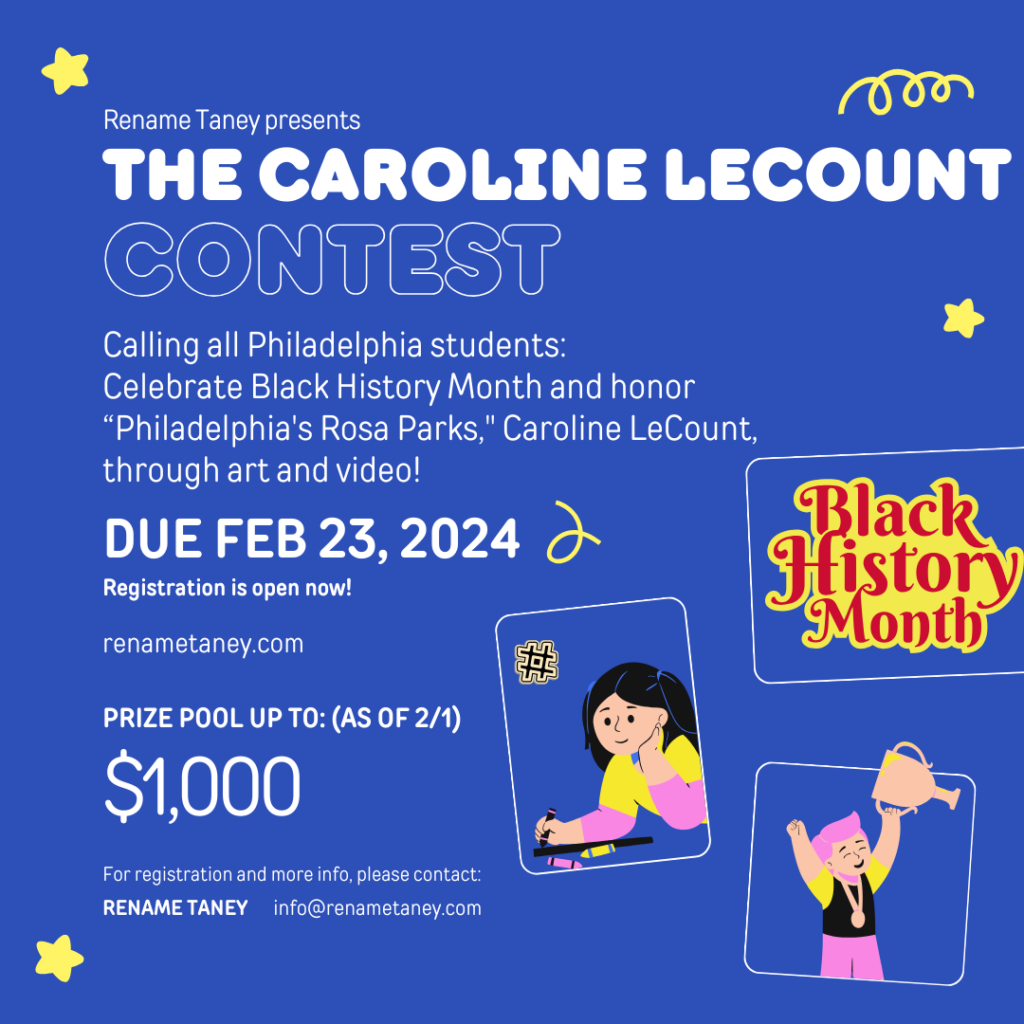 Rename Taney presents

THE CAROLINE LECOUNT

CONTEST

Calling all Philadelphia students: Celebrate Black History Month and honor "Philadelphia's Rosa Parks," Caroline LeCount, through art and video!

DUE FEB 23, 2024

Registration is open now!

renametaney.com

PRIZE POOL UP TO: (AS OF 2/1)

$1,000

For registration and more info, please contact:

RENAME TANEY info@renametaney.com

Black History Month